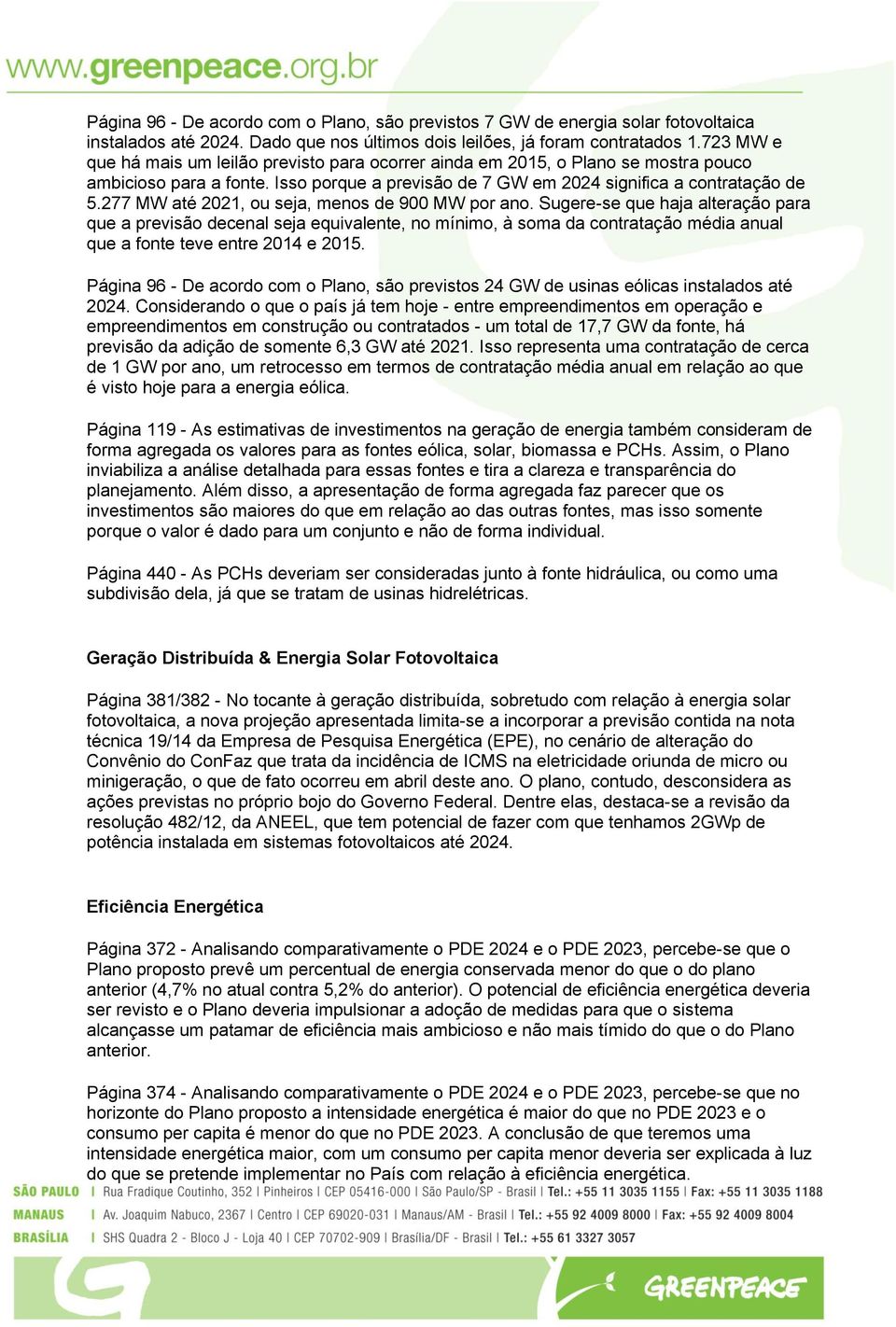 www.greenpeace.org.br

Página 96 - De acordo com o Plano, são previstos 7 GW de energia solar fotovoltaica instalados até 2024. Dado que nos últimos dois leilões, já foram contratados 1.723 MW e que há mais um leilão previsto para ocorrer ainda em 2015, o Plano se mostra pouco ambicioso para a fonte. Isso porque a previsão de 7 GW em 2024 significa a contratação de 5.277 MW até 2021, ou seja, menos de 900 MW por ano. Sugere-se que haja alteração para que a previsão decenal seja equivalente, no mínimo, à soma da contratação média anual que a fonte teve entre 2014 e 2015.

Página 96 - De acordo com o Plano, são previstos 24 GW de usinas eólicas instalados até 2024. Considerando o que o país já tem hoje - entre empreendimentos em operação e empreendimentos em construção ou contratados - um total de 17,7 GW da fonte, há previsão da adição de somente 6,3 GW até 2021. Isso representa uma contratação de cerca de 1 GW por ano, um retrocesso em termos de contratação média anual em relação ao que é visto hoje para a energia eólica.

Página 119 - As estimativas de investimentos na geração de energia também consideram de forma agregada os valores para as fontes eólica, solar, biomassa e PCHs. Assim, o Plano inviabiliza a análise detalhada para essas fontes e tira a clareza e transparência do planejamento. Além disso, a apresentação de forma agregada faz parecer que os investimentos são maiores do que em relação ao das outras fontes, mas isso somente porque o valor é dado para um conjunto e não de forma individual.

Página 440 - As PCHs deveriam ser consideradas junto à fonte hidráulica, ou como uma subdivisão dela, já que se tratam de usinas hidrelétricas.

Geração Distribuída & Energia Solar Fotovoltaica

Página 381/382 - No tocante à geração distribuída, sobretudo com relação à energia solar fotovoltaica, a nova projeção apresentada limita-se a incorporar a previsão contida na nota técnica 19/14 da Empresa de Pesquisa Energética (EPE), no cenário de alteração do Convênio do ConFaz que trata da incidência de ICMS na eletricidade oriunda de micro ou minigeração, o que de fato ocorreu em abril deste ano. O plano, contudo, desconsidera as ações previstas no próprio bojo do Governo Federal. Dentre elas, destaca-se a revisão da resolução 482/12, da ANEEL, que tem potencial de fazer com que tenhamos 2GWp de potência instalada em sistemas fotovoltaicos até 2024.

Eficiência Energética

Página 372 - Analisando comparativamente o PDE 2024 e o PDE 2023, percebe-se que o Plano proposto prevê um percentual de energia conservada menor do que o do plano anterior (4,7% no atual contra 5,2% do anterior). O potencial de eficiência energética deveria ser revisto e o Plano deveria impulsionar a adoção de medidas para que o sistema alcançasse um patamar de eficiência mais ambicioso e não mais tímido do que o do Plano anterior.

Página 374 - Analisando comparativamente o PDE 2024 e o PDE 2023, percebe-se que no horizonte do Plano proposto a intensidade energética é maior do que no PDE 2023 e o consumo per capita é menor do que no PDE 2023. A conclusão de que teremos uma intensidade energética maior, com um consumo per capita menor deveria ser explicada à luz do que se pretende implementar no País com relação à eficiência energética.

SÃO PAULO | Rua Fradique Coutinho, 352 | Pinheiros | CEP 05416-000 | São Paulo/SP - Brasil | Tel.: +55 11 3035 1155 | Fax: +55 11 3035 1188
MANAUS | Av. Joaquim Nabuco, 2367 | Centro | CEP 69020-031 | Manaus/AM - Brasil | Tel.: +55 92 4009 8000 | Fax: +55 92 4009 8004
BRASÍLIA | SHS Quadra 2 - Bloco J - Loja 40 | CEP 70702-909 | Brasília/DF - Brasil | Tel.: +55 61 3327 3057

GREENPEACE